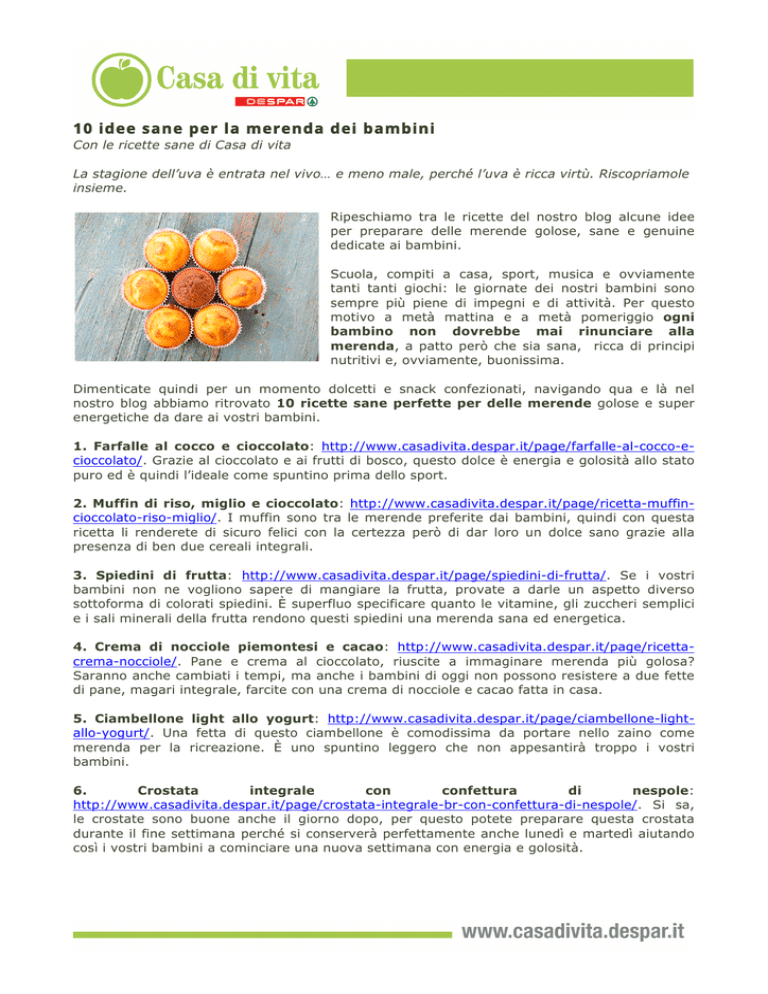 Casa di vita
DESPAR

10 idee sane per la merenda dei bambini
Con le ricette sane di Casa di vita

La stagione dell'uva è entrata nel vivo… e meno male, perché l'uva è ricca virtù. Riscopriamole insieme.

Ripeschiamo tra le ricette del nostro blog alcune idee per preparare delle merende golose, sane e genuine dedicate ai bambini.

Scuola, compiti a casa, sport, musica e ovviamente tanti tanti giochi: le giornate dei nostri bambini sono sempre più piene di impegni e di attività. Per questo motivo a metà mattina e a metà pomeriggio ogni bambino non dovrebbe mai rinunciare alla merenda, a patto però che sia sana, ricca di principi nutritivi e, ovviamente, buonissima.

Dimenticate quindi per un momento dolcetti e snack confezionati, navigando qua e là nel nostro blog abbiamo ritrovato 10 ricette sane perfette per delle merende golose e super energetiche da dare ai vostri bambini.

1. Farfalle al cocco e cioccolato: http://www.casadivita.despar.it/page/farfalle-al-cocco-e-cioccolato/. Grazie al cioccolato e ai frutti di bosco, questo dolce è energia e golosità allo stato puro ed è quindi l'ideale come spuntino prima dello sport.

2. Muffin di riso, miglio e cioccolato: http://www.casadivita.despar.it/page/ricetta-muffin-cioccolato-riso-miglio/. I muffin sono tra le merende preferite dai bambini, quindi con questa ricetta li renderete di sicuro felici con la certezza però di dar loro un dolce sano grazie alla presenza di ben due cereali integrali.

3. Spiedini di frutta: http://www.casadivita.despar.it/page/spiedini-di-frutta/. Se i vostri bambini non ne vogliono sapere di mangiare la frutta, provate a darle un aspetto diverso sottoforma di colorati spiedini. È superfluo specificare quanto le vitamine, gli zuccheri semplici e i sali minerali della frutta rendono questi spiedini una merenda sana ed energetica.

4. Crema di nocciole piemontesi e cacao: http://www.casadivita.despar.it/page/ricetta-crema-nocciole/. Pane e crema al cioccolato, riuscite a immaginare merenda più golosa? Saranno anche cambiati i tempi, ma anche i bambini di oggi non possono resistere a due fette di pane, magari integrale, farcite con una crema di nocciole e cacao fatta in casa.

5. Ciambellone light allo yogurt: http://www.casadivita.despar.it/page/ciambellone-light-allo-yogurt/. Una fetta di questo ciambellone è comodissima da portare nello zaino come merenda per la ricreazione. È uno spuntino leggero che non appesantirà troppo i vostri bambini.

6. Crostata integrale con confettura di nespole: http://www.casadivita.despar.it/page/crostata-integrale-br-con-confettura-di-nespole/. Si sa, le crostate sono buone anche il giorno dopo, per questo potete preparare questa crostata durante il fine settimana perché si conserverà perfettamente anche lunedì e martedì aiutando così i vostri bambini a cominciare una nuova settimana con energia e golosità.

www.casadivita.despar.it